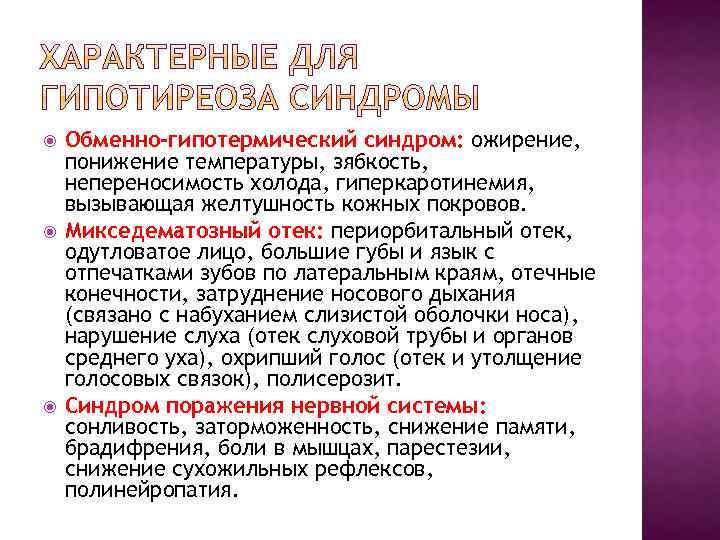 ХАРАКТЕРНЫЕ ДЛЯ ГИПОТИРЕОЗА СИНДРОМЫ

Обменно-гипотермический синдром: ожирение, понижение температуры, зябкость, непереносимость холода, гиперкаротинемия, вызывающая желтушность кожных покровов.

Микседематозный отек: периорбитальный отек, одутловатое лицо, большие губы и язык с отпечатками зубов по латеральным краям, отечные конечности, затруднение носового дыхания (связано с набуханием слизистой оболочки носа), нарушение слуха (отек слуховой трубы и органов среднего уха), охрипший голос (отек и утолщение голосовых связок), полисерозит.

Синдром поражения нервной системы: сонливость, заторможенность, снижение памяти, брадифрения, боли в мышцах, парестезии, снижение сухожильных рефлексов, полинейропатия.